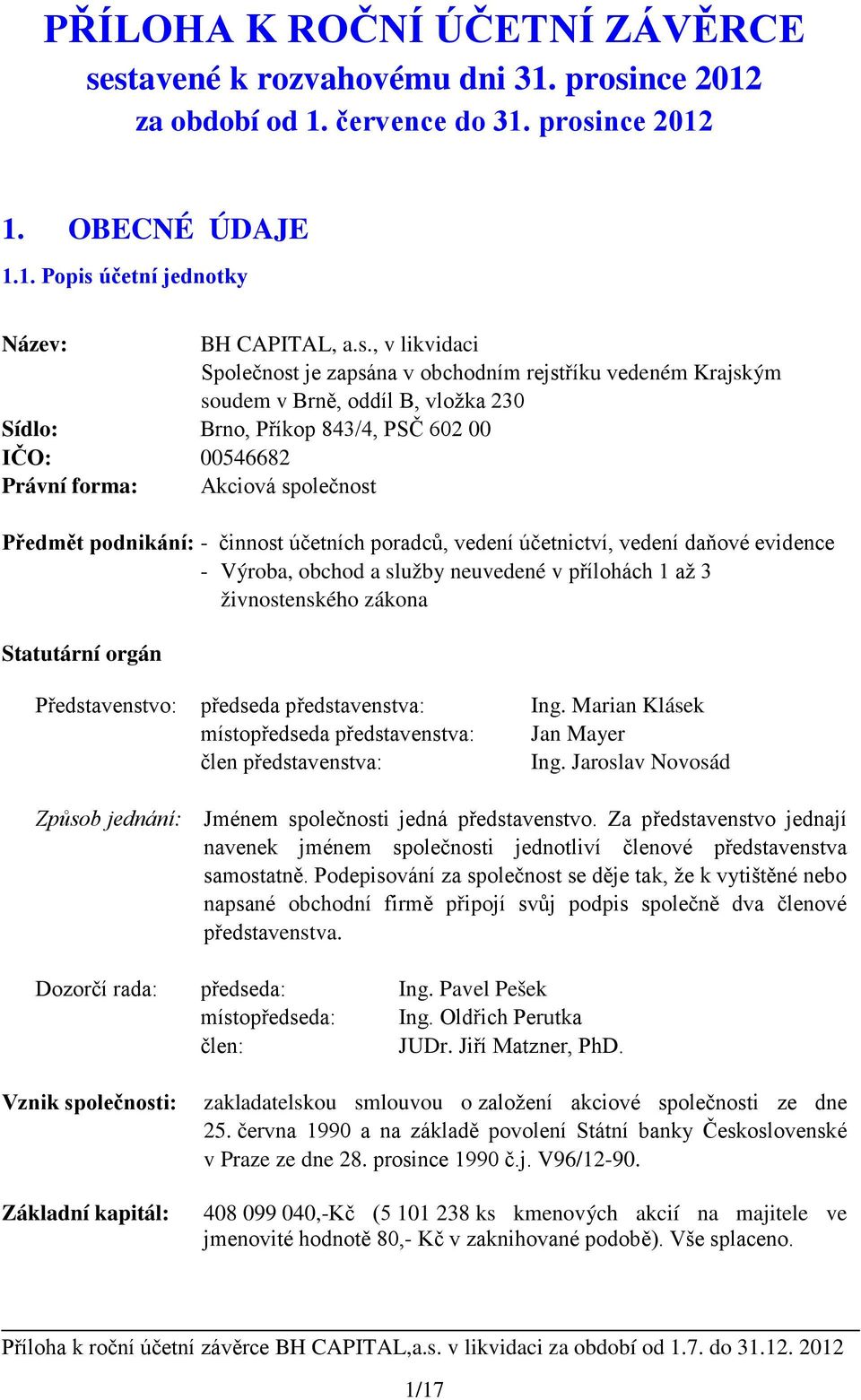 PŘÍLOHA K ROČNÍ ÚČETNÍ ZÁVĚRCE
sestavené k rozvahovému dni 31. prosince 2012
za období od 1. července do 31. prosince 2012

1. OBECNÉ ÚDAJE

1.1. Popis účetní jednotky

Název: BH CAPITAL, a.s., v likvidaci
Společnost je zapsána v obchodním rejstříku vedeném Krajským soudem v Brně, oddíl B, vložka 230
Sídlo: Brno, Příkop 843/4, PSČ 602 00
IČO: 00546682
Právní forma: Akciová společnost

Předmět podnikání: - činnost účetních poradců, vedení účetnictví, vedení daňové evidence
- Výroba, obchod a služby neuvedené v přílohách 1 až 3 živnostenského zákona

Statutární orgán

Představenstvo: předseda představenstva: Ing. Marian Klásek
místopředseda představenstva: Jan Mayer
člen představenstva: Ing. Jaroslav Novosád

Způsob jednání: Jménem společnosti jedná představenstvo. Za představenstvo jednají navenek jménem společnosti jednotliví členové představenstva samostatně. Podepisování za společnost se děje tak, že k vytištěné nebo napsané obchodní firmě připojí svůj podpis společně dva členové představenstva.

Dozorčí rada: předseda: Ing. Pavel Pešek
místopředseda: Ing. Oldřich Perutka
člen: JUDr. Jiří Matzner, PhD.

Vznik společnosti: zakladatelskou smlouvou o založení akciové společnosti ze dne 25. června 1990 a na základě povolení Státní banky Československé v Praze ze dne 28. prosince 1990 č.j. V96/12-90.

Základní kapitál: 408 099 040,-Kč (5 101 238 ks kmenových akcií na majitele ve jmenovité hodnotě 80,- Kč v zaknihované podobě). Vše splaceno.

Příloha k roční účetní závěrce BH CAPITAL,a.s. v likvidaci za období od 1.7. do 31.12. 2012

1/17